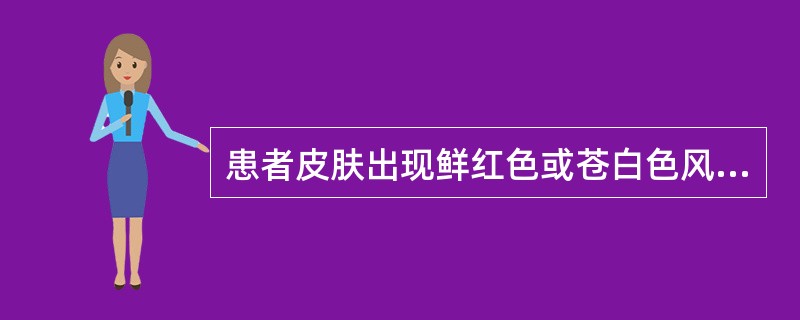 患者皮肤出现鲜红色或苍白色风...